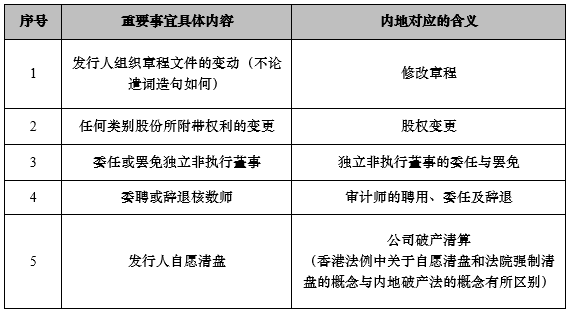 | 序号 | 重要事宜具体内容 | 内地对应的含义 |
|---|---|---|
| 1 | 发行人组织章程文件的变动（不论遣词造句如何） | 修改章程 |
| 2 | 任何类别股份所附带权利的变更 | 股权变更 |
| 3 | 委任或罢免独立非执行董事 | 独立非执行董事的委任与罢免 |
| 4 | 委聘或辞退核数师 | 审计师的聘用、委任及辞退 |
| 5 | 发行人自愿清盘 | 公司破产清算（香港法例中关于自愿清盘和法院强制清盘的概念与内地破产法的概念有所区别） |